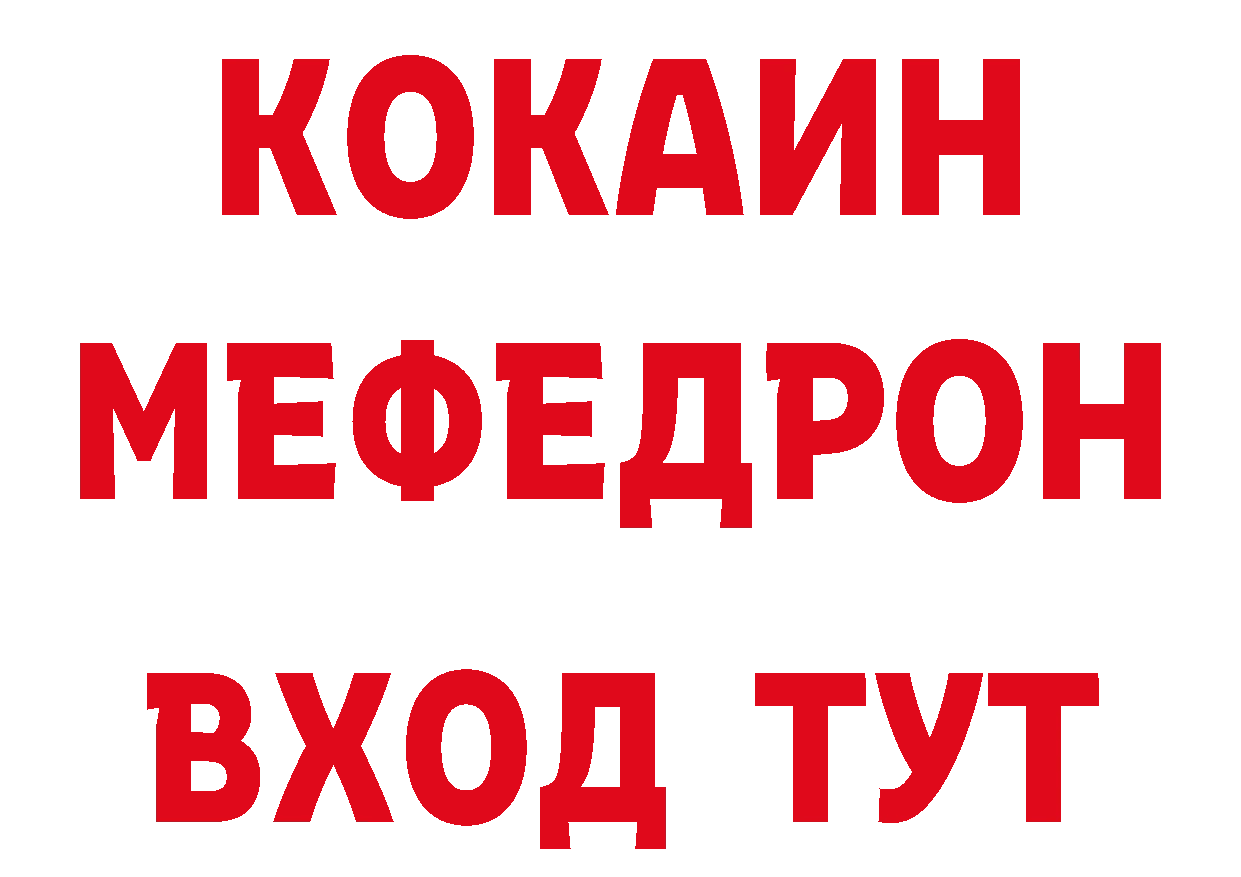 КОКАИН
МЕФЕДРОН
ВХОД ТУТ